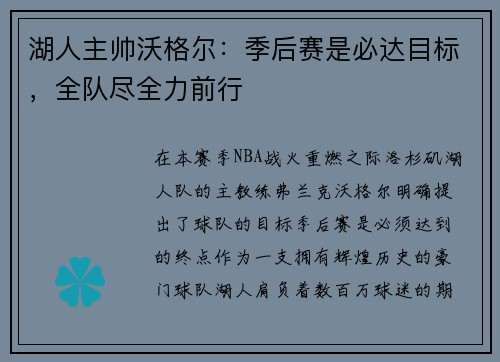 湖人主帅沃格尔：季后赛是必达目标，全队尽全力前行

在本赛季NBA战火重燃之际洛杉矶湖人队的主教练弗兰克沃格尔明确提出了球队的目标季后赛是必须达到的终点作为一支拥有辉煌历史的豪门球队湖人肩负着数百万球迷的期